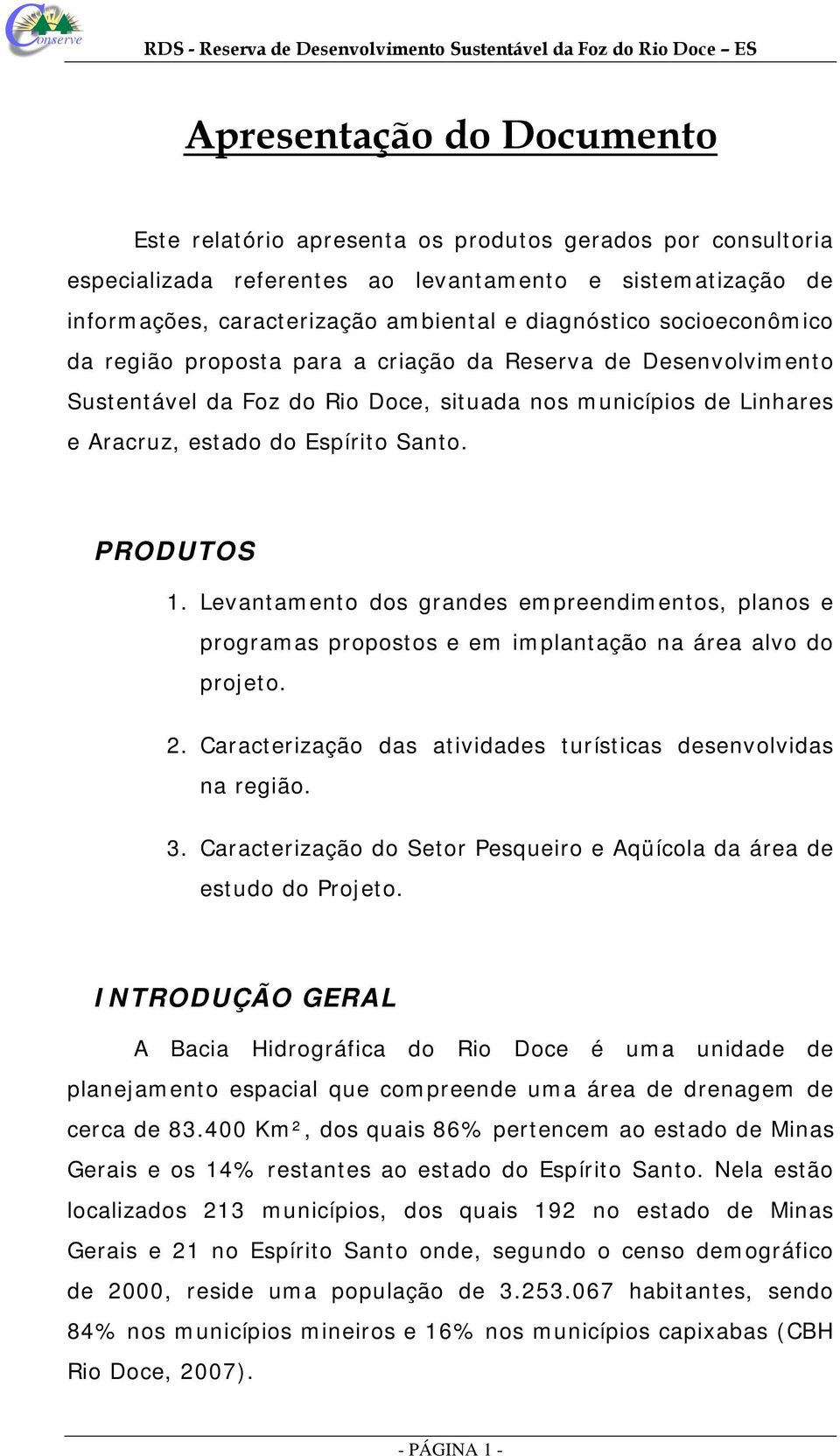 Conserve

RDS - Reserva de Desenvolvimento Sustentável da Foz do Rio Doce – ES

Apresentação do Documento

Este relatório apresenta os produtos gerados por consultoria especializada referentes ao levantamento e sistematização de informações, caracterização ambiental e diagnóstico socioeconômico da região proposta para a criação da Reserva de Desenvolvimento Sustentável da Foz do Rio Doce, situada nos municípios de Linhares e Aracruz, estado do Espírito Santo.

PRODUTOS

1. Levantamento dos grandes empreendimentos, planos e programas propostos e em implantação na área alvo do projeto.

2. Caracterização das atividades turísticas desenvolvidas na região.

3. Caracterização do Setor Pesqueiro e Aqüícola da área de estudo do Projeto.

INTRODUÇÃO GERAL

A Bacia Hidrográfica do Rio Doce é uma unidade de planejamento espacial que compreende uma área de drenagem de cerca de 83.400 Km², dos quais 86% pertencem ao estado de Minas Gerais e os 14% restantes ao estado do Espírito Santo. Nela estão localizados 213 municípios, dos quais 192 no estado de Minas Gerais e 21 no Espírito Santo onde, segundo o censo demográfico de 2000, reside uma população de 3.253.067 habitantes, sendo 84% nos municípios mineiros e 16% nos municípios capixabas (CBH Rio Doce, 2007).

- PÁGINA 1 -